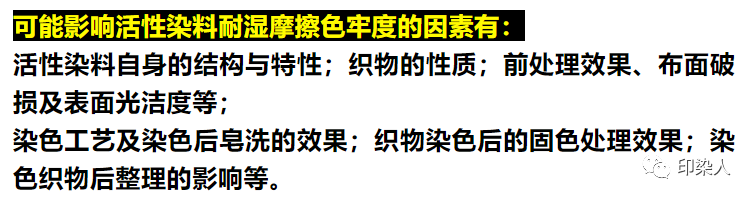 可能影响活性染料耐湿摩擦色牢度的因素有：

活性染料自身的结构与特性；织物的性质；前处理效果、布面破损及表面光洁度等；

染色工艺及染色后皂洗的效果；织物染色后的固色处理效果；染色织物后整理的影响等。

印染人